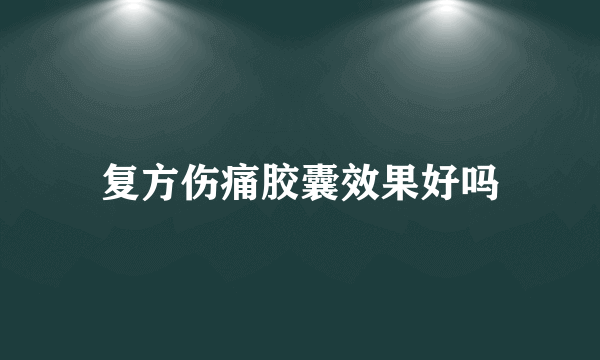 复方伤痛胶囊效果好吗